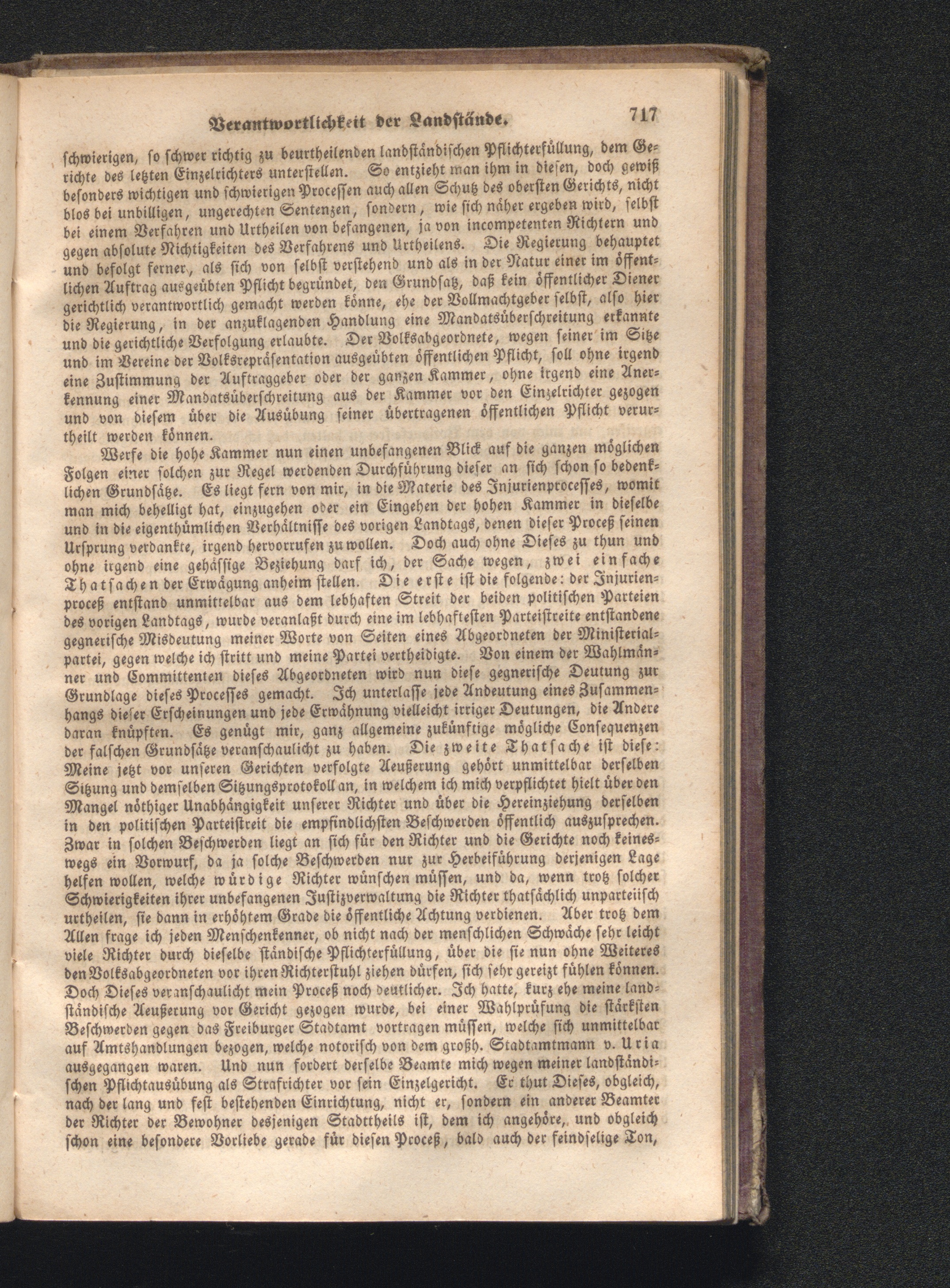 Verantwortlichkeit der Landstände. 717

schwierigen, so schwer richtig zu beurtheilenden landständischen Pflichterfüllung, dem Gerichte des letzten Einzelrichters unterstellen. So entzieht man ihm in diesen, doch gewiß besonders wichtigen und schwierigen Processen auch allen Schutz des obersten Gerichts, nicht blos bei unbilligen, ungerechten Sentenzen, sondern, wie sich näher ergeben wird, selbst bei einem Verfahren und Urtheilen von befangenen, ja von incompetenten Richtern und gegen absolute Nichtigkeiten des Verfahrens und Urtheilens. Die Regierung behauptet und befolgt ferner, als sich von selbst verstehend und als in der Natur einer im öffentlichen Auftrag ausgeübten Pflicht begründet, den Grundsatz, daß kein öffentlicher Diener gerichtlich verantwortlich gemacht werden könne, ehe der Vollmachtgeber selbst, also hier die Regierung, in der anzuklagenden Handlung eine Mandatsüberschreitung erkannte und die gerichtliche Verfolgung erlaubte. Der Volksabgeordnete, wegen seiner im Sitze und im Vereine der Volksrepräsentation ausgeübten öffentlichen Pflicht, soll ohne irgend eine Zustimmung der Auftraggeber oder der ganzen Kammer, ohne irgend eine Anerkennung einer Mandatsüberschreitung aus der Kammer vor den Einzelrichter gezogen und von diesem über die Ausübung seiner übertragenen öffentlichen Pflicht verurtheilt werden können.

Werfe die hohe Kammer nun einen unbefangenen Blick auf die ganzen möglichen Folgen einer solchen zur Regel werdenden Durchführung dieser an sich schon so bedenklichen Grundsätze. Es liegt fern von mir, in die Materie des Injurienprocesses, womit man mich behelligt hat, einzugehen oder ein Eingehen der hohen Kammer in dieselbe und in die eigenthümlichen Verhältnisse des vorigen Landtags, denen dieser Proceß seinen Ursprung verdankte, irgend hervorrufen zu wollen. Doch auch ohne Dieses zu thun und ohne irgend eine gehässige Beziehung darf ich, der Sache wegen, zwei einfache Thatsachen der Erwägung anheim stellen. Die erste ist die folgende: der Injurienproceß entstand unmittelbar aus dem lebhaften Streit der beiden politischen Parteien des vorigen Landtags, wurde veranlaßt durch eine im lebhaftesten Parteistreite entstandene gegnerische Misdeutung meiner Worte von Seiten eines Abgeordneten der Ministerialpartei, gegen welche ich stritt und meine Partei vertheidigte. Von einem der Wahlmänner und Committenten dieses Abgeordneten wird nun diese gegnerische Deutung zur Grundlage dieses Processes gemacht. Ich unterlasse jede Andeutung eines Zusammenhangs dieser Erscheinungen und jede Erwähnung vielleicht irriger Deutungen, die Andere daran knüpften. Es genügt mir, ganz allgemeine zukünftige mögliche Consequenzen der falschen Grundsätze veranschaulicht zu haben. Die zweite Thatsache ist diese: Meine jetzt vor unseren Gerichten verfolgte Aeußerung gehört unmittelbar derselben Sitzung und demselben Sitzungsprotokoll an, in welchem ich mich verpflichtet hielt über den Mangel nöthiger Unabhängigkeit unserer Richter und über die Hereinziehung derselben in den politischen Parteistreit die empfindlichsten Beschwerden öffentlich auszusprechen. Zwar in solchen Beschwerden liegt an sich für den Richter und die Gerichte noch keineswegs ein Vorwurf, da ja solche Beschwerden nur zur Herbeiführung derjenigen Lage helfen wollen, welche würdige Richter wünschen müssen, und da, wenn trotz solcher Schwierigkeiten ihrer unbefangenen Justizverwaltung die Richter thatsächlich unparteiisch urtheilen, sie dann in erhöhtem Grade die öffentliche Achtung verdienen. Aber trotz dem Allen frage ich jeden Menschenkenner, ob nicht nach der menschlichen Schwäche sehr leicht viele Richter durch dieselbe ständische Pflichterfüllung, über die sie nun ohne Weiteres den Volksabgeordneten vor ihren Richterstuhl ziehen dürfen, sich sehr gereizt fühlen können. Doch Dieses veranschaulicht mein Proceß noch deutlicher. Ich hatte, kurz ehe meine landständische Aeußerung vor Gericht gezogen wurde, bei einer Wahlprüfung die stärksten Beschwerden gegen das Freiburger Stadtamt vortragen müssen, welche sich unmittelbar auf Amtshandlungen bezogen, welche notorisch von dem großh. Stadtamtmann v. Uria ausgegangen waren. Und nun fordert derselbe Beamte mich wegen meiner landständischen Pflichtausübung als Strafrichter vor sein Einzelgericht. Er thut Dieses, obgleich, nach der lang und fest bestehenden Einrichtung, nicht er, sondern ein anderer Beamter der Richter der Bewohner desjenigen Stadttheils ist, dem ich angehöre, und obgleich schon eine besondere Vorliebe gerade für diesen Proceß, bald auch der feindselige Ton,